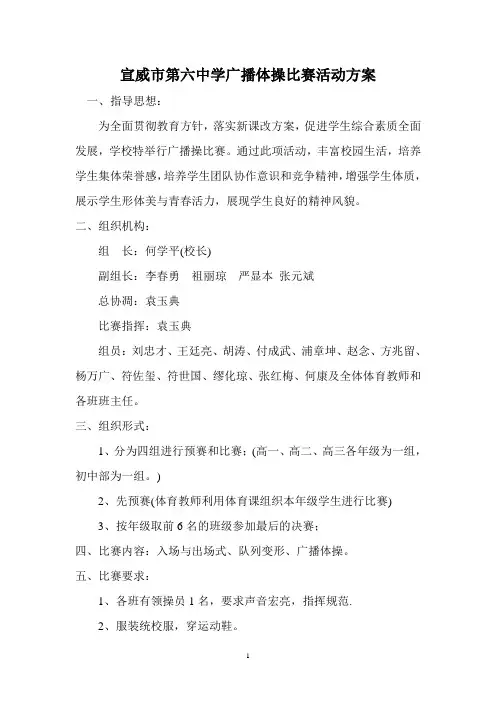 宣威市第六中学广播体操比赛活动方案

一、指导思想：

为全面贯彻教育方针，落实新课改方案，促进学生综合素质全面发展，学校特举行广播操比赛。通过此项活动，丰富校园生活，培养学生集体荣誉感，培养学生团队协作意识和竞争精神，增强学生体质，展示学生形体美与青春活力，展现学生良好的精神风貌。

二、组织机构：

组　长：何学平(校长)

副组长：李春勇　祖丽琼　严显本　张元斌

总协调：袁玉典

比赛指挥：袁玉典

组员：刘忠才、王廷亮、胡涛、付成武、浦章坤、赵念、方兆留、杨万广、符佐玺、符世国、缪化琼、张红梅、何康及全体体育教师和各班班主任。

三、组织形式：

1、分为四组进行预赛和比赛：(高一、高二、高三各年级为一组，初中部为一组。)

2、先预赛(体育教师利用体育课组织本年级学生进行比赛)

3、按年级取前 6 名的班级参加最后的决赛；

四、比赛内容：入场与出场式、队列变形、广播体操。

五、比赛要求：

1、各班有领操员 1 名，要求声音宏亮，指挥规范.

2、服装统校服，穿运动鞋。

1